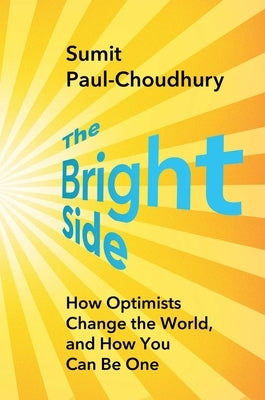 Sumit
Paul-Choudhury

The
Bright
Side

How Optimists
Change the World,
and How You
Can Be One